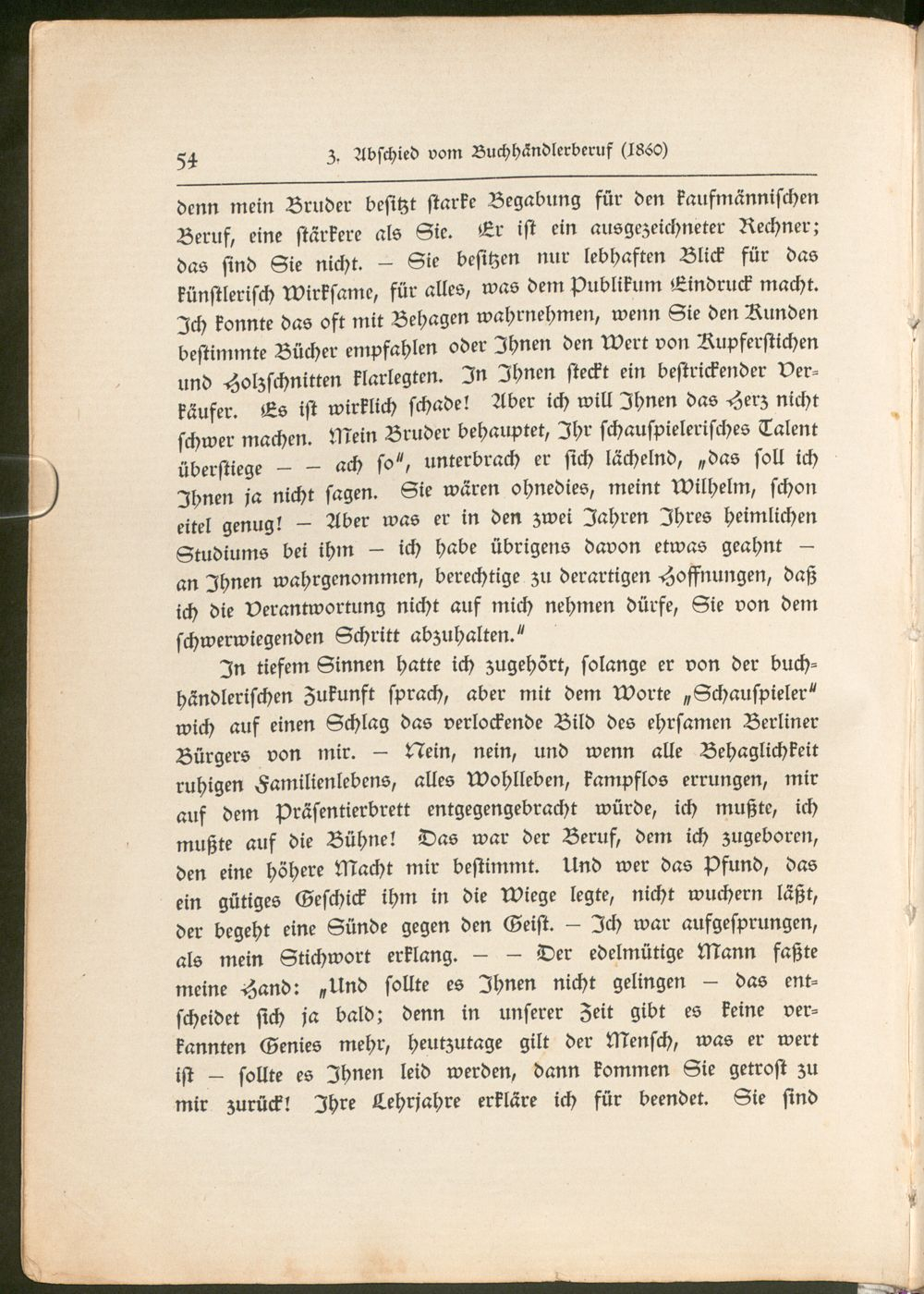 54 3. Abschied vom Buchhändlerberuf (1860)

denn mein Bruder besitzt starke Begabung für den kaufmännischen Beruf, eine stärkere als Sie. Er ist ein ausgezeichneter Rechner; das sind Sie nicht. – Sie besitzen nur lebhaften Blick für das künstlerisch Wirksame, für alles, was dem Publikum Eindruck macht. Ich konnte das oft mit Behagen wahrnehmen, wenn Sie den Kunden bestimmte Bücher empfahlen oder Ihnen den Wert von Kupferstichen und Holzschnitten klarlegten. In Ihnen steckt ein bestrickender Verkäufer. Es ist wirklich schade! Aber ich will Ihnen das Herz nicht schwer machen. Mein Bruder behauptet, Ihr schauspielerisches Talent überstiege – – ach so", unterbrach er sich lächelnd, „das soll ich Ihnen ja nicht sagen. Sie wären ohnedies, meint Wilhelm, schon eitel genug! – Aber was er in den zwei Jahren Ihres heimlichen Studiums bei ihm – ich habe übrigens davon etwas geahnt – an Ihnen wahrgenommen, berechtige zu derartigen Hoffnungen, daß ich die Verantwortung nicht auf mich nehmen dürfe, Sie von dem schwerwiegenden Schritt abzuhalten."

In tiefem Sinnen hatte ich zugehört, solange er von der buchhändlerischen Zukunft sprach, aber mit dem Worte „Schauspieler" wich auf einen Schlag das verlockende Bild des ehrsamen Berliner Bürgers von mir. – Nein, nein, und wenn alle Behaglichkeit ruhigen Familienlebens, alles Wohlleben, kampflos errungen, mir auf dem Präsentierbrett entgegengebracht würde, ich mußte, ich mußte auf die Bühne! Das war der Beruf, dem ich zugeboren, den eine höhere Macht mir bestimmt. Und wer das Pfund, das ein gütiges Geschick ihm in die Wiege legte, nicht wuchern läßt, der begeht eine Sünde gegen den Geist. – Ich war aufgesprungen, als mein Stichwort erklang. – – Der edelmütige Mann faßte meine Hand: „Und sollte es Ihnen nicht gelingen – das entscheidet sich ja bald; denn in unserer Zeit gibt es keine verkannten Genies mehr, heutzutage gilt der Mensch, was er wert ist – sollte es Ihnen leid werden, dann kommen Sie getrost zu mir zurück! Ihre Lehrjahre erkläre ich für beendet. Sie sind